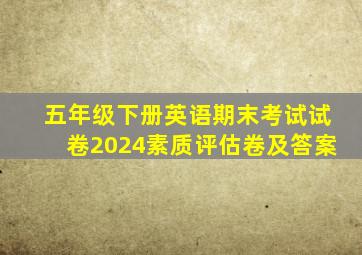 五年级下册英语期末考试试卷2024素质评估卷及答案